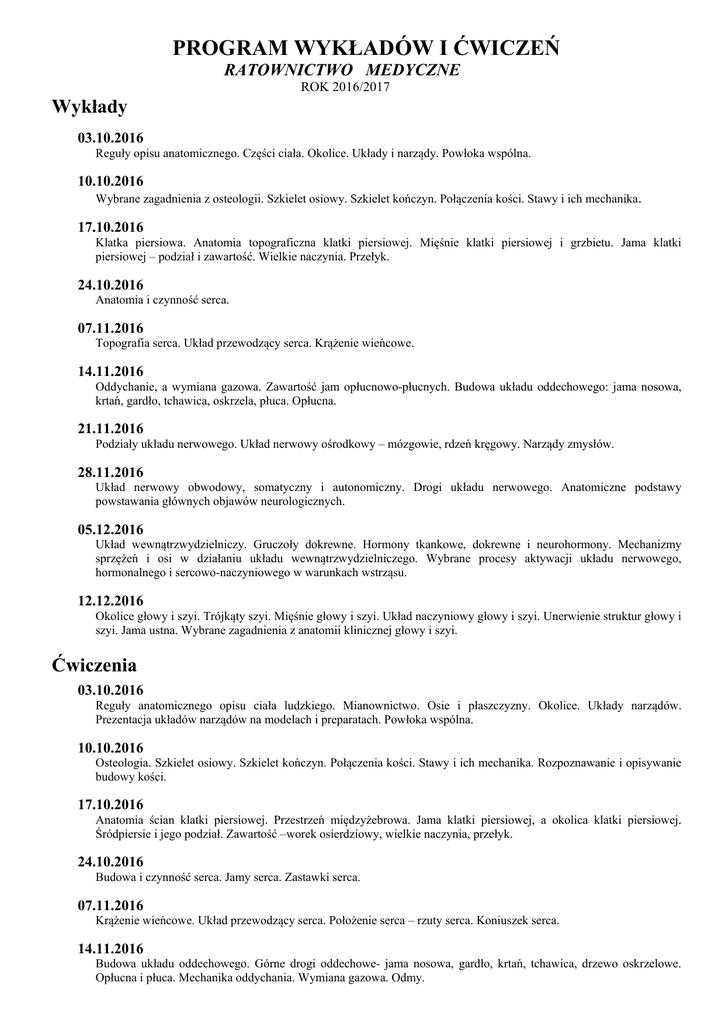 PROGRAM WYKŁADÓW I ĆWICZEŃ
RATOWNICTWO MEDYCZNE
ROK 2016/2017

Wykłady

03.10.2016
Reguły opisu anatomicznego. Części ciała. Okolice. Układy i narządy. Powłoka wspólna.

10.10.2016
Wybrane zagadnienia z osteologii. Szkielet osiowy. Szkielet kończyn. Połączenia kości. Stawy i ich mechanika.

17.10.2016
Klatka piersiowa. Anatomia topograficzna klatki piersiowej. Mięśnie klatki piersiowej i grzbietu. Jama klatki piersiowej – podział i zawartość. Wielkie naczynia. Przełyk.

24.10.2016
Anatomia i czynność serca.

07.11.2016
Topografia serca. Układ przewodzący serca. Krążenie wieńcowe.

14.11.2016
Oddychanie, a wymiana gazowa. Zawartość jam opłucnowo-płucnych. Budowa układu oddechowego: jama nosowa, krtań, gardło, tchawica, oskrzela, płuca. Opłucna.

21.11.2016
Podziały układu nerwowego. Układ nerwowy ośrodkowy – mózgowie, rdzeń kręgowy. Narządy zmysłów.

28.11.2016
Układ nerwowy obwodowy, somatyczny i autonomiczny. Drogi układu nerwowego. Anatomiczne podstawy powstawania głównych objawów neurologicznych.

05.12.2016
Układ wewnątrzwydzielniczy. Gruczoły dokrewne. Hormony tkankowe, dokrewne i neurohormony. Mechanizmy sprzężeń i osi w działaniu układu wewnątrzwydzielniczego. Wybrane procesy aktywacji układu nerwowego, hormonalnego i sercowo-naczyniowego w warunkach wstrząsu.

12.12.2016
Okolice głowy i szyi. Trójkąty szyi. Mięśnie głowy i szyi. Układ naczyniowy głowy i szyi. Unerwienie struktur głowy i szyi. Jama ustna. Wybrane zagadnienia z anatomii klinicznej głowy i szyi.

Ćwiczenia

03.10.2016
Reguły anatomicznego opisu ciała ludzkiego. Mianownictwo. Osie i płaszczyzny. Okolice. Układy narządów. Prezentacja układów narządów na modelach i preparatach. Powłoka wspólna.

10.10.2016
Osteologia. Szkielet osiowy. Szkielet kończyn. Połączenia kości. Stawy i ich mechanika. Rozpoznawanie i opisywanie budowy kości.

17.10.2016
Anatomia ścian klatki piersiowej. Przestrzeń międzyżebrowa. Jama klatki piersiowej, a okolica klatki piersiowej. Śródpiersie i jego podział. Zawartość –worek osierdziowy, wielkie naczynia, przełyk.

24.10.2016
Budowa i czynność serca. Jamy serca. Zastawki serca.

07.11.2016
Krążenie wieńcowe. Układ przewodzący serca. Położenie serca – rzuty serca. Koniuszek serca.

14.11.2016
Budowa układu oddechowego. Górne drogi oddechowe- jama nosowa, gardło, krtań, tchawica, drzewo oskrzelowe. Opłucna i płuca. Mechanika oddychania. Wymiana gazowa. Odmy.